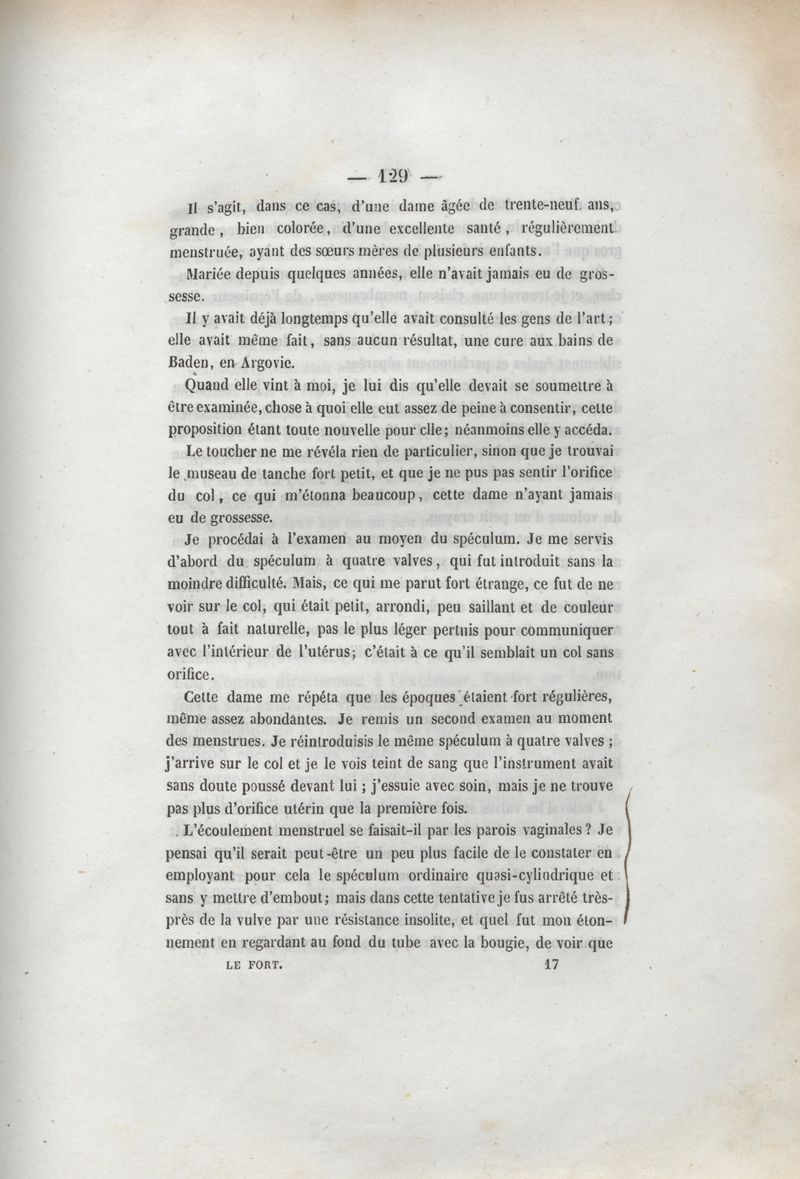 — 129 —

Il s'agit, dans ce cas, d'une dame âgée de trente-neuf ans, grande, bien colorée, d'une excellente santé, régulièrement menstruée, ayant des sœurs mères de plusieurs enfants.

Mariée depuis quelques années, elle n'avait jamais eu de grossesse.

Il y avait déjà longtemps qu'elle avait consulté les gens de l'art; elle avait même fait, sans aucun résultat, une cure aux bains de Baden, en Argovie.

Quand elle vint à moi, je lui dis qu'elle devait se soumettre à être examinée, chose à quoi elle eut assez de peine à consentir, cette proposition étant toute nouvelle pour elle; néanmoins elle y accéda.

Le toucher ne me révéla rien de particulier, sinon que je trouvai le museau de tanche fort petit, et que je ne pus pas sentir l'orifice du col, ce qui m'étonna beaucoup, cette dame n'ayant jamais eu de grossesse.

Je procédai à l'examen au moyen du spéculum. Je me servis d'abord du spéculum à quatre valves, qui fut introduit sans la moindre difficulté. Mais, ce qui me parut fort étrange, ce fut de ne voir sur le col, qui était petit, arrondi, peu saillant et de couleur tout à fait naturelle, pas le plus léger pertuis pour communiquer avec l'intérieur de l'utérus; c'était à ce qu'il semblait un col sans orifice.

Cette dame me répéta que les époques étaient fort régulières, même assez abondantes. Je remis un second examen au moment des menstrues. Je réintroduisis le même spéculum à quatre valves; j'arrive sur le col et je le vois teint de sang que l'instrument avait sans doute poussé devant lui; j'essuie avec soin, mais je ne trouve pas plus d'orifice utérin que la première fois.

L'écoulement menstruel se faisait-il par les parois vaginales? Je pensai qu'il serait peut-être un peu plus facile de le constater en employant pour cela le spéculum ordinaire quasi-cylindrique et sans y mettre d'embout; mais dans cette tentative je fus arrêté très-près de la vulve par une résistance insolite, et quel fut mon étonnement en regardant au fond du tube avec la bougie, de voir que

LE FORT. 17